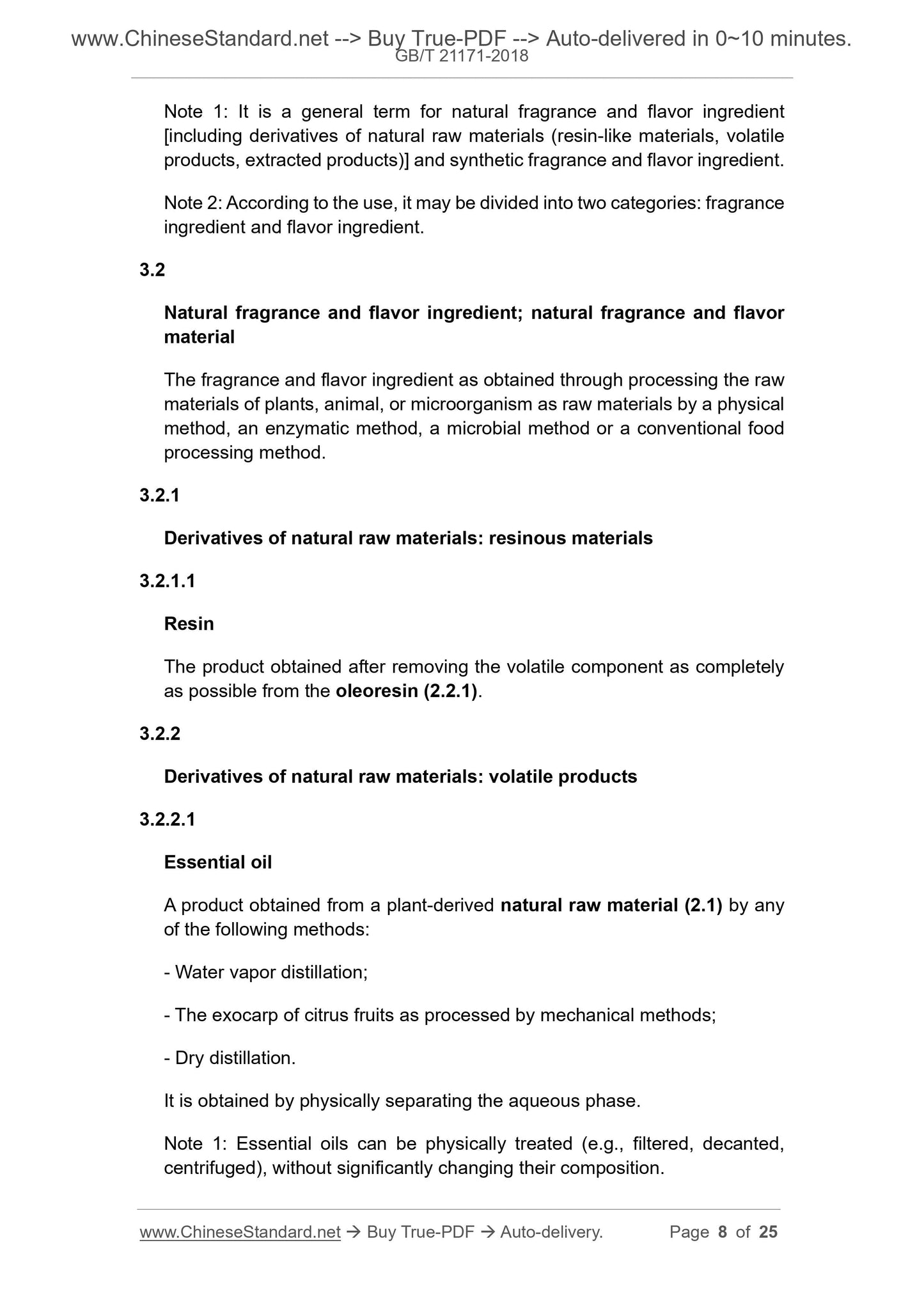 www.ChineseStandard.net --> Buy True-PDF --> Auto-delivered in 0~10 minutes.
GB/T 21171-2018

Note 1: It is a general term for natural fragrance and flavor ingredient [including derivatives of natural raw materials (resin-like materials, volatile products, extracted products)] and synthetic fragrance and flavor ingredient.

Note 2: According to the use, it may be divided into two categories: fragrance ingredient and flavor ingredient.

3.2

Natural fragrance and flavor ingredient; natural fragrance and flavor material

The fragrance and flavor ingredient as obtained through processing the raw materials of plants, animal, or microorganism as raw materials by a physical method, an enzymatic method, a microbial method or a conventional food processing method.

3.2.1

Derivatives of natural raw materials: resinous materials

3.2.1.1

Resin

The product obtained after removing the volatile component as completely as possible from the oleoresin (2.2.1).

3.2.2

Derivatives of natural raw materials: volatile products

3.2.2.1

Essential oil

A product obtained from a plant-derived natural raw material (2.1) by any of the following methods:

- Water vapor distillation;

- The exocarp of citrus fruits as processed by mechanical methods;

- Dry distillation.

It is obtained by physically separating the aqueous phase.

Note 1: Essential oils can be physically treated (e.g., filtered, decanted, centrifuged), without significantly changing their composition.

www.ChineseStandard.net → Buy True-PDF → Auto-delivery. Page 8 of 25